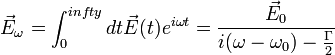 $\vec{E}_\omega = \int_0^{infty} dt \vec{E}(t) e^{i\omega t} = \frac{\vec{E}_0}{i(\omega - \omega_0) - \frac{\Gamma}{2}}$